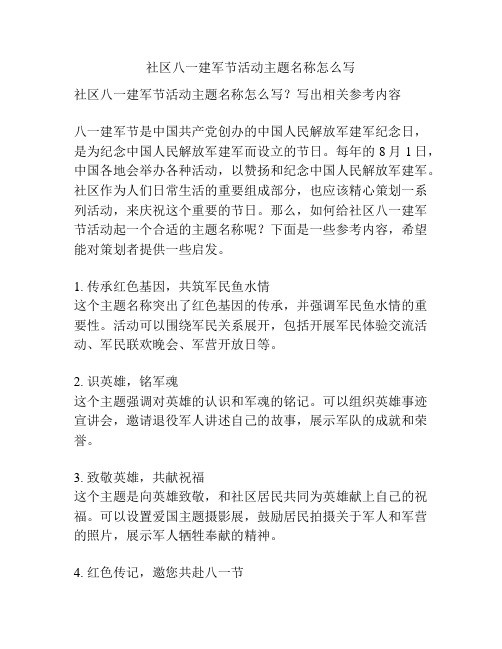 社区八一建军节活动主题名称怎么写

社区八一建军节活动主题名称怎么写？写出相关参考内容

八一建军节是中国共产党创办的中国人民解放军建军纪念日，是为纪念中国人民解放军建军而设立的节日。每年的 8 月 1 日，中国各地会举办各种活动，以赞扬和纪念中国人民解放军建军。社区作为人们日常生活的重要组成部分，也应该精心策划一系列活动，来庆祝这个重要的节日。那么，如何给社区八一建军节活动起一个合适的主题名称呢？下面是一些参考内容，希望能对策划者提供一些启发。

1. 传承红色基因，共筑军民鱼水情
这个主题名称突出了红色基因的传承，并强调军民鱼水情的重要性。活动可以围绕军民关系展开，包括开展军民体验交流活动、军民联欢晚会、军营开放日等。

2. 识英雄，铭军魂
这个主题强调对英雄的认识和军魂的铭记。可以组织英雄事迹宣讲会，邀请退役军人讲述自己的故事，展示军队的成就和荣誉。

3. 致敬英雄，共献祝福
这个主题是向英雄致敬，和社区居民共同为英雄献上自己的祝福。可以设置爱国主题摄影展，鼓励居民拍摄关于军人和军营的照片，展示军人牺牲奉献的精神。

4. 红色传记，邀您共赴八一节